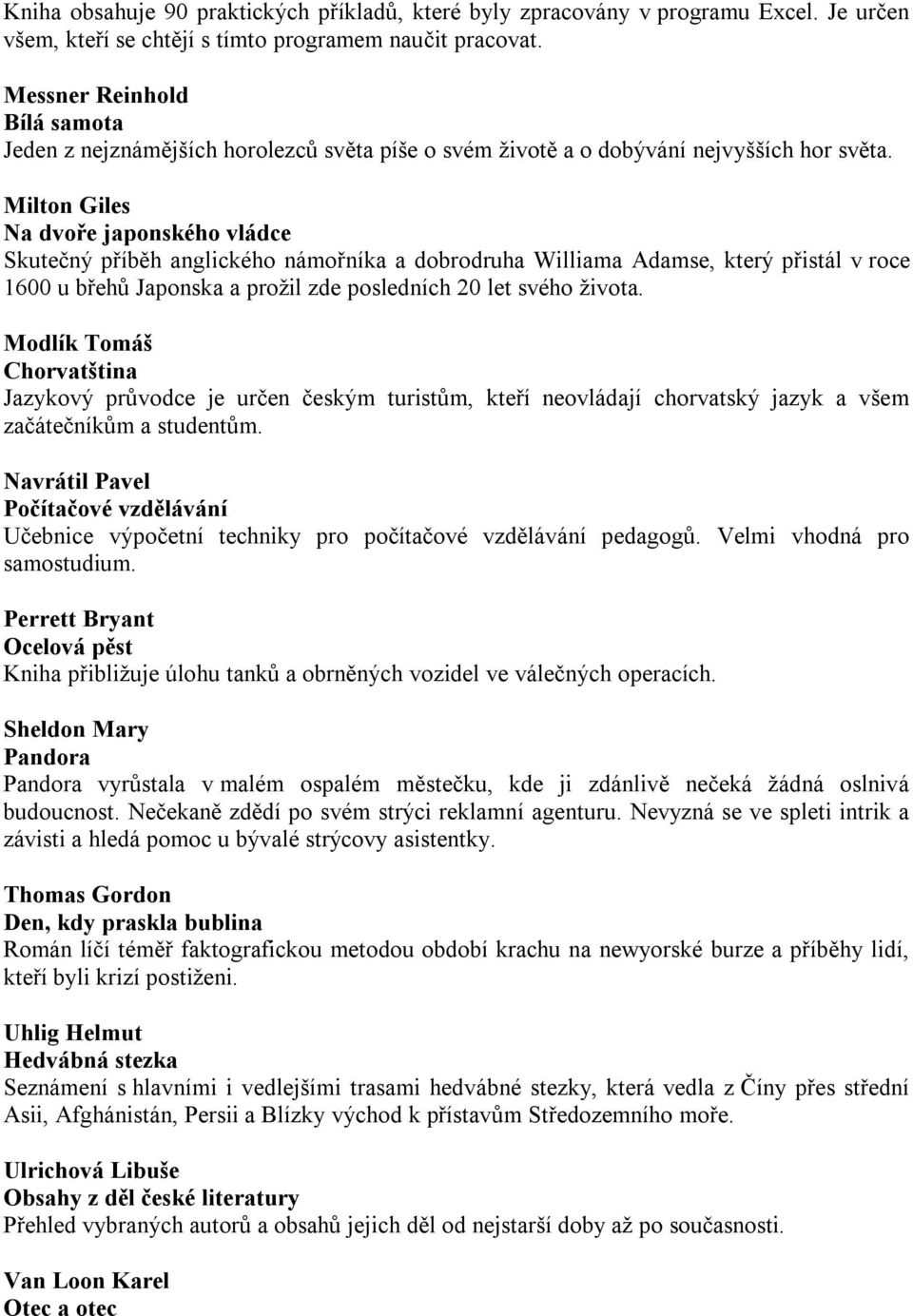 Kniha obsahuje 90 praktických příkladů, které byly zpracovány v programu Excel. Je určen všem, kteří se chtějí s tímto programem naučit pracovat.

Messner Reinhold
Bílá samota
Jeden z nejznámějších horolezců světa píše o svém životě a o dobývání nejvyšších hor světa.

Milton Giles
Na dvoře japonského vládce
Skutečný příběh anglického námořníka a dobrodruha Williama Adamse, který přistál v roce 1600 u břehů Japonska a prožil zde posledních 20 let svého života.

Modlík Tomáš
Chorvatština
Jazykový průvodce je určen českým turistům, kteří neovládají chorvatský jazyk a všem začátečníkům a studentům.

Navrátil Pavel
Počítačové vzdělávání
Učebnice výpočetní techniky pro počítačové vzdělávání pedagogů. Velmi vhodná pro samostudium.

Perrett Bryant
Ocelová pěst
Kniha přibližuje úlohu tanků a obrněných vozidel ve válečných operacích.

Sheldon Mary
Pandora
Pandora vyrůstala v malém ospalém městečku, kde ji zdánlivě nečeká žádná oslnivá budoucnost. Nečekaně zdědí po svém strýci reklamní agenturu. Nevyzná se ve spleti intrik a závisti a hledá pomoc u bývalé strýcovy asistentky.

Thomas Gordon
Den, kdy praskla bublina
Román líčí téměř faktografickou metodou období krachu na newyorské burze a příběhy lidí, kteří byli krizí postiženi.

Uhlig Helmut
Hedvábná stezka
Seznámení s hlavními i vedlejšími trasami hedvábné stezky, která vedla z Číny přes střední Asii, Afghánistán, Persii a Blízky východ k přístavům Středozemního moře.

Ulrichová Libuše
Obsahy z děl české literatury
Přehled vybraných autorů a obsahů jejich děl od nejstarší doby až po současnosti.

Van Loon Karel
Otec a otec